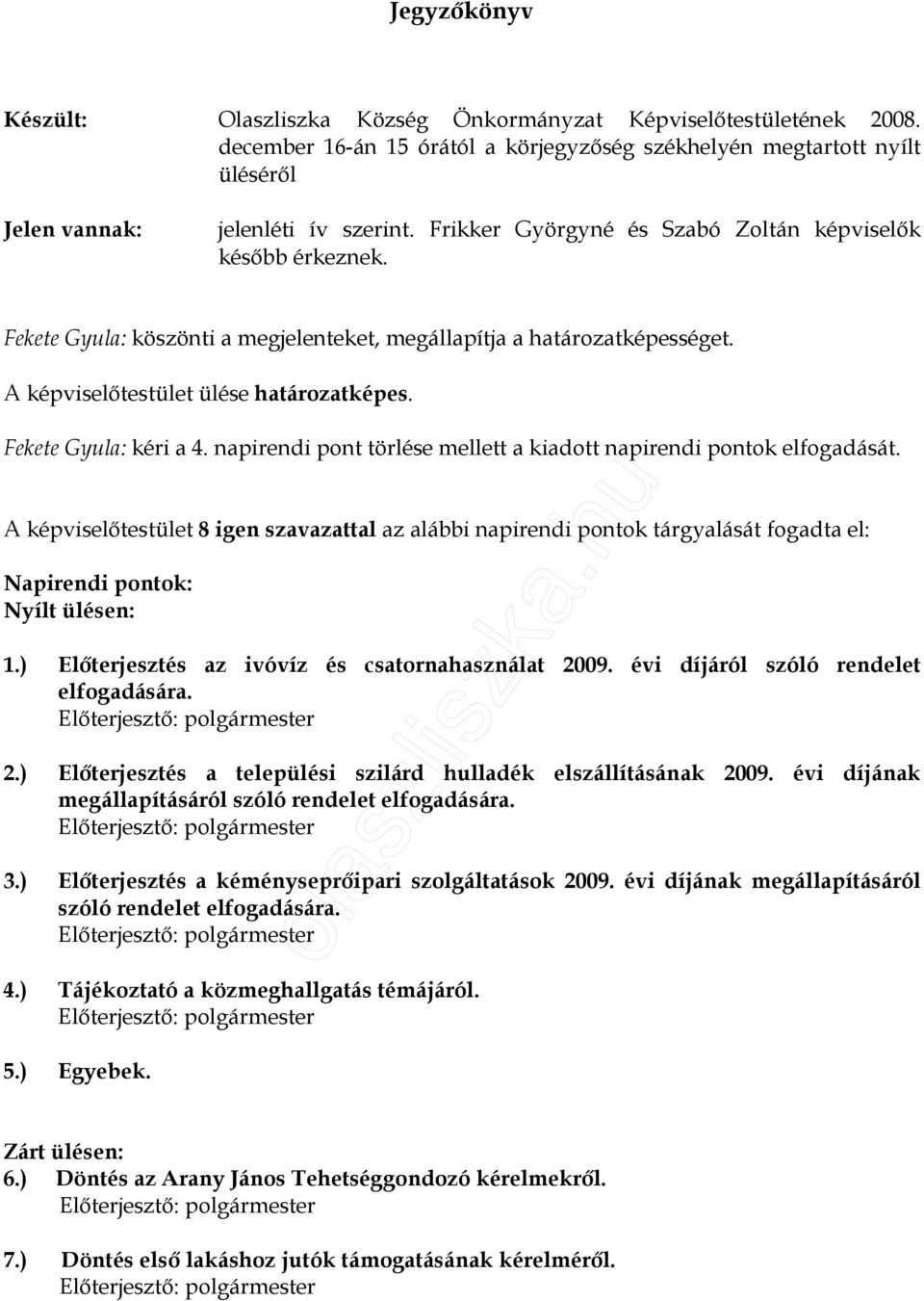 Jegyzőkönyv

Készült: Olaszliszka Község Önkormányzat Képviselőtestületének 2008. december 16-án 15 órától a körjegyzőség székhelyén megtartott nyílt üléséről

Jelen vannak: jelenléti ív szerint. Frikker Györgyné és Szabó Zoltán képviselők később érkeznek.

Fekete Gyula: köszönti a megjelenteket, megállapítja a határozatképességet.

A képviselőtestület ülése határozatképes.

Fekete Gyula: kéri a 4. napirendi pont törlése mellett a kiadott napirendi pontok elfogadását.

A képviselőtestület 8 igen szavazattal az alábbi napirendi pontok tárgyalását fogadta el:

Napirendi pontok:
Nyílt ülésen:

1.) Előterjesztés az ivóvíz és csatornahasználat 2009. évi díjáról szóló rendelet elfogadására.
Előterjesztő: polgármester

2.) Előterjesztés a települési szilárd hulladék elszállításának 2009. évi díjának megállapításáról szóló rendelet elfogadására.
Előterjesztő: polgármester

3.) Előterjesztés a kéményseprőipari szolgáltatások 2009. évi díjának megállapításáról szóló rendelet elfogadására.
Előterjesztő: polgármester

4.) Tájékoztató a közmeghallgatás témájáról.
Előterjesztő: polgármester

5.) Egyebek.

Zárt ülésen:
6.) Döntés az Arany János Tehetséggondozó kérelmekről.
Előterjesztő: polgármester

7.) Döntés első lakáshoz jutók támogatásának kérelméről.
Előterjesztő: polgármester

olaszliszka.hu